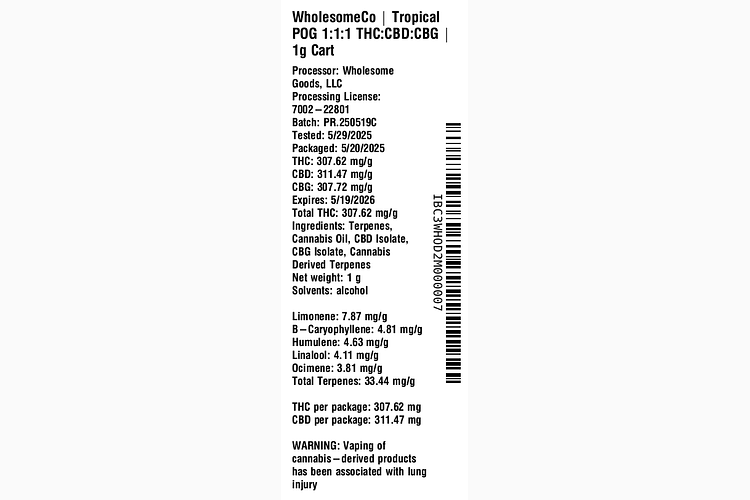 WholesomeCo | Tropical POG 1:1:1 THC:CBD:CBG | 1g Cart

Processor: Wholesome Goods, LLC
Processing License: 7002-22801
Batch: PR.250519C
Tested: 5/29/2025
Packaged: 5/20/2025
THC: 307.62 mg/g
CBD: 311.47 mg/g
CBG: 307.72 mg/g
Expires: 5/19/2026
Total THC: 307.62 mg/g
Ingredients: Terpenes, Cannabis Oil, CBD Isolate, CBG Isolate, Cannabis Derived Terpenes
Net weight: 1 g
Solvents: alcohol

Limonene: 7.87 mg/g
B-Caryophyllene: 4.81 mg/g
Humulene: 4.63 mg/g
Linalool: 4.11 mg/g
Ocimene: 3.81 mg/g
Total Terpenes: 33.44 mg/g

THC per package: 307.62 mg
CBD per package: 311.47 mg

WARNING: Vaping of cannabis-derived products has been associated with lung injury

IBC3WHOD2M000007